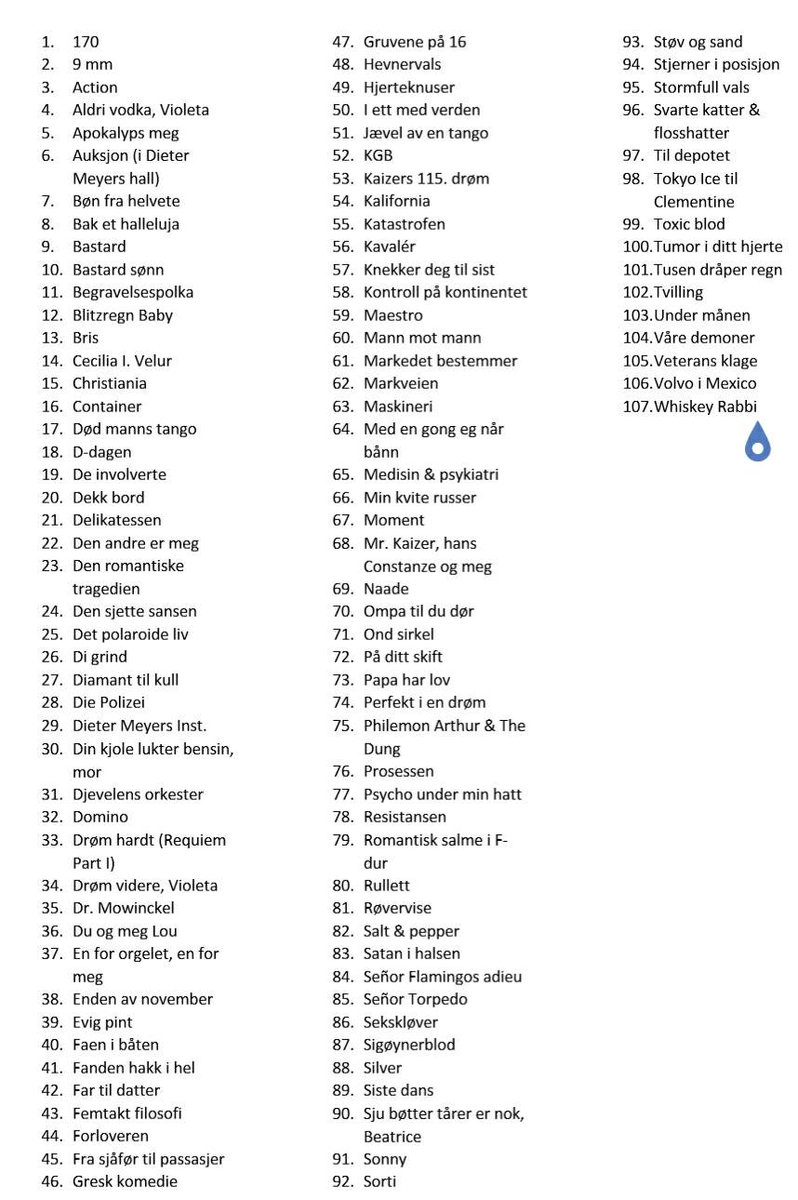 1. 170
2. 9 mm
3. Action
4. Aldri vodka, Violeta
5. Apokalyps meg
6. Auksjon (i Dieter Meyers hall)
7. Bøn fra helvete
8. Bak et halleluja
9. Bastard
10. Bastard sønn
11. Begravelsespolka
12. Blitzregn Baby
13. Bris
14. Cecilia I. Velur
15. Christiania
16. Container
17. Død manns tango
18. D-dagen
19. De involverte
20. Dekk bord
21. Delikatessen
22. Den andre er meg
23. Den romantiske tragedien
24. Den sjette sansen
25. Det polaroide liv
26. Di grind
27. Diamant til kull
28. Die Polizei
29. Dieter Meyers Inst.
30. Din kjole lukter bensin, mor
31. Djevelens orkester
32. Domino
33. Drøm hardt (Requiem Part I)
34. Drøm videre, Violeta
35. Dr. Mowinckel
36. Du og meg Lou
37. En for orgelet, en for meg
38. Enden av november
39. Evig pint
40. Faen i båten
41. Fanden hakk i hel
42. Far til datter
43. Femtakt filosofi
44. Forloveren
45. Fra sjåfør til passasjer
46. Gresk komedie
47. Gruvene på 16
48. Hevnervals
49. Hjerteknuser
50. I ett med verden
51. Jævel av en tango
52. KGB
53. Kaizers 115. drøm
54. Kalifornia
55. Katastrofen
56. Kavalér
57. Knekker deg til sist
58. Kontroll på kontinentet
59. Maestro
60. Mann mot mann
61. Markedet bestemmer
62. Markveien
63. Maskineri
64. Med en gong eg når bånn
65. Medisin & psykiatri
66. Min kvite russer
67. Moment
68. Mr. Kaizer, hans Constanze og meg
69. Naade
70. Ompa til du dør
71. Ond sirkel
72. På ditt skift
73. Papa har lov
74. Perfekt i en drøm
75. Philemon Arthur & The Dung
76. Prosessen
77. Psycho under min hatt
78. Resistansen
79. Romantisk salme i F-dur
80. Rullett
81. Røvervise
82. Salt & pepper
83. Satan i halsen
84. Señor Flamingos adieu
85. Señor Torpedo
86. Sekskløver
87. Sigøynerblod
88. Silver
89. Siste dans
90. Sju bøtter tårer er nok, Beatrice
91. Sonny
92. Sorti
93. Støv og sand
94. Stjerner i posisjon
95. Stormfull vals
96. Svarte katter & flosshatter
97. Til depotet
98. Tokyo Ice til Clementine
99. Toxic blod
100.Tumor i ditt hjerte
101.Tusen dråper regn
102.Tvilling
103.Under månen
104.Våre demoner
105.Veterans klage
106.Volvo i Mexico
107.Whiskey Rabbi